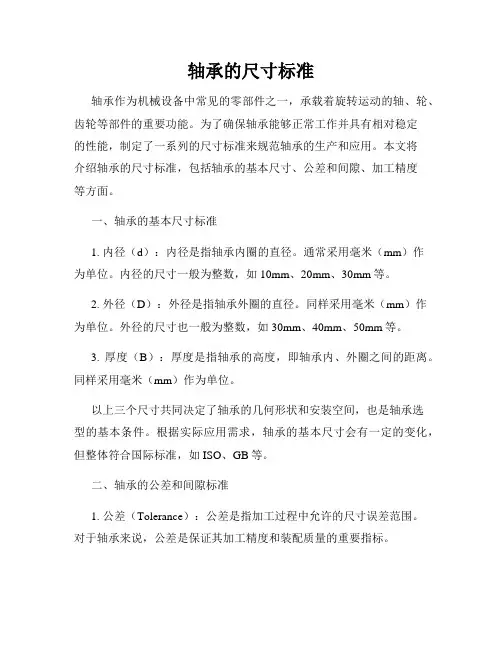 轴承的尺寸标准

轴承作为机械设备中常见的零部件之一，承载着旋转运动的轴、轮、齿轮等部件的重要功能。为了确保轴承能够正常工作并具有相对稳定的性能，制定了一系列的尺寸标准来规范轴承的生产和应用。本文将介绍轴承的尺寸标准，包括轴承的基本尺寸、公差和间隙、加工精度等方面。

一、轴承的基本尺寸标准

1. 内径（d）：内径是指轴承内圈的直径。通常采用毫米（mm）作为单位。内径的尺寸一般为整数，如 10mm、20mm、30mm 等。

2. 外径（D）：外径是指轴承外圈的直径。同样采用毫米（mm）作为单位。外径的尺寸也一般为整数，如 30mm、40mm、50mm 等。

3. 厚度（B）：厚度是指轴承的高度，即轴承内、外圈之间的距离。同样采用毫米（mm）作为单位。

以上三个尺寸共同决定了轴承的几何形状和安装空间，也是轴承选型的基本条件。根据实际应用需求，轴承的基本尺寸会有一定的变化，但整体符合国际标准，如 ISO、GB 等。

二、轴承的公差和间隙标准

1. 公差（Tolerance）：公差是指加工过程中允许的尺寸误差范围。对于轴承来说，公差是保证其加工精度和装配质量的重要指标。